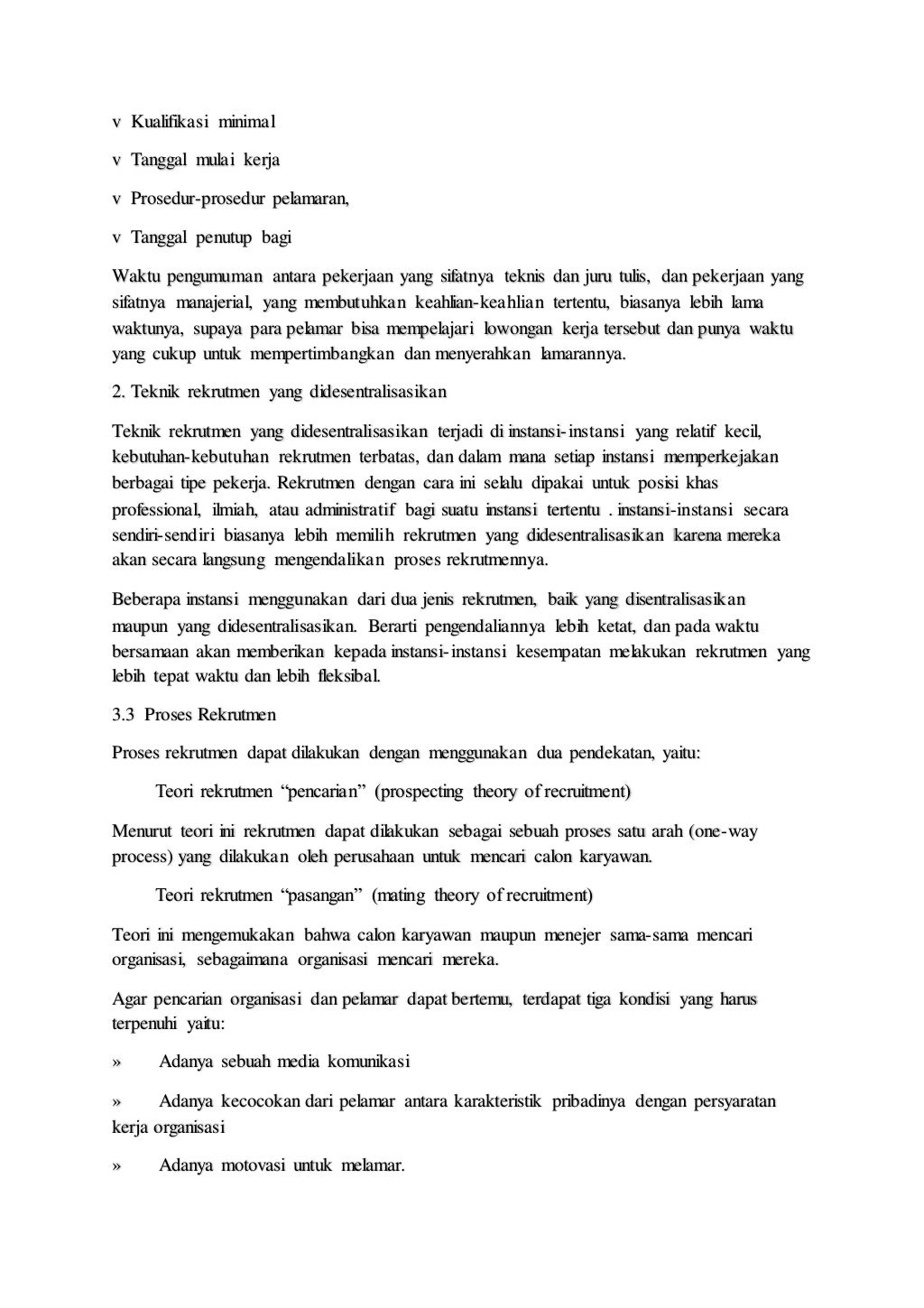 v Kualifikasi minimal

v Tanggal mulai kerja

v Prosedur-prosedur pelamaran,

v Tanggal penutup bagi

Waktu pengumuman antara pekerjaan yang sifatnya teknis dan juru tulis, dan pekerjaan yang sifatnya manajerial, yang membutuhkan keahlian-keahlian tertentu, biasanya lebih lama waktunya, supaya para pelamar bisa mempelajari lowongan kerja tersebut dan punya waktu yang cukup untuk mempertimbangkan dan menyerahkan lamarannya.

2. Teknik rekrutmen yang didesentralisasikan

Teknik rekrutmen yang didesentralisasikan terjadi di instansi-instansi yang relatif kecil, kebutuhan-kebutuhan rekrutmen terbatas, dan dalam mana setiap instansi memperkejakan berbagai tipe pekerja. Rekrutmen dengan cara ini selalu dipakai untuk posisi khas professional, ilmiah, atau administratif bagi suatu instansi tertentu . instansi-instansi secara sendiri-sendiri biasanya lebih memilih rekrutmen yang didesentralisasikan karena mereka akan secara langsung mengendalikan proses rekrutmennya.

Beberapa instansi menggunakan dari dua jenis rekrutmen, baik yang disentralisasikan maupun yang didesentralisasikan. Berarti pengendaliannya lebih ketat, dan pada waktu bersamaan akan memberikan kepada instansi-instansi kesempatan melakukan rekrutmen yang lebih tepat waktu dan lebih fleksibal.

3.3 Proses Rekrutmen

Proses rekrutmen dapat dilakukan dengan menggunakan dua pendekatan, yaitu:

Teori rekrutmen “pencarian” (prospecting theory of recruitment)

Menurut teori ini rekrutmen dapat dilakukan sebagai sebuah proses satu arah (one-way process) yang dilakukan oleh perusahaan untuk mencari calon karyawan.

Teori rekrutmen “pasangan” (mating theory of recruitment)

Teori ini mengemukakan bahwa calon karyawan maupun menejer sama-sama mencari organisasi, sebagaimana organisasi mencari mereka.

Agar pencarian organisasi dan pelamar dapat bertemu, terdapat tiga kondisi yang harus terpenuhi yaitu:

» Adanya sebuah media komunikasi

» Adanya kecocokan dari pelamar antara karakteristik pribadinya dengan persyaratan kerja organisasi

» Adanya motovasi untuk melamar.